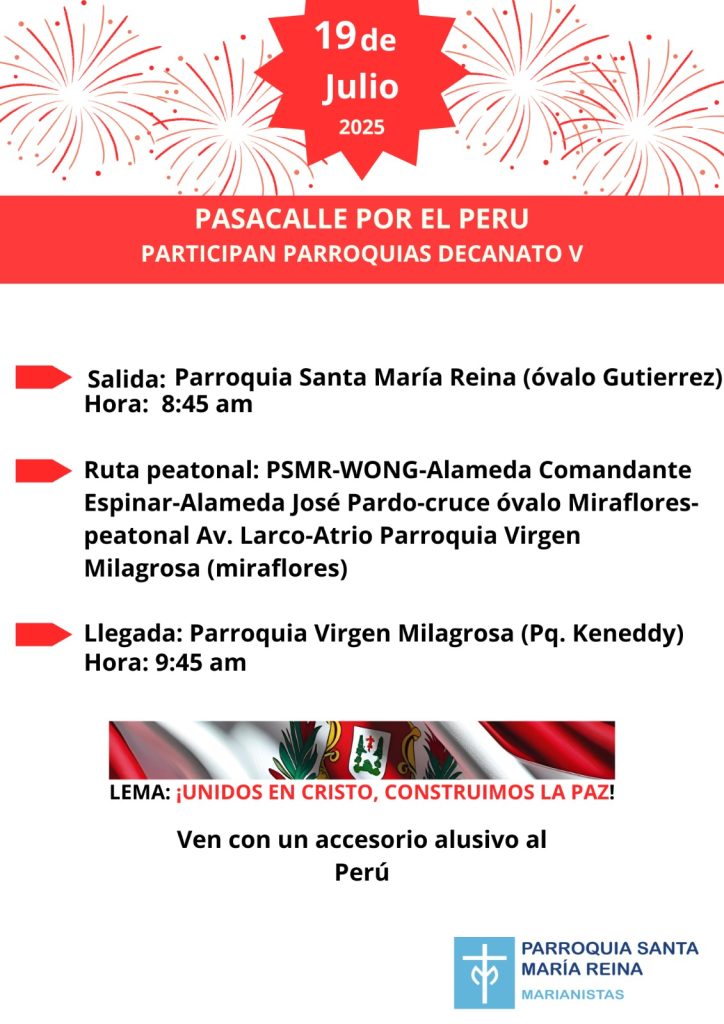 19 de Julio 2025

PASACALLE POR EL PERU
PARTICIPAN PARROQUIAS DECANATO V

Salida: Parroquia Santa María Reina (óvalo Gutierrez)
Hora: 8:45 am

Ruta peatonal: PSMR-WONG-Alameda Comandante Espinar-Alameda José Pardo-cruce óvalo Miraflores-peatonal Av. Larco-Atrio Parroquia Virgen Milagrosa (miraflores)

Llegada: Parroquia Virgen Milagrosa (Pq. Keneddy)
Hora: 9:45 am

LEMA: ¡UNIDOS EN CRISTO, CONSTRUIMOS LA PAZ!

Ven con un accesorio alusivo al Perú

PARROQUIA SANTA MARÍA REINA
MARIANISTAS